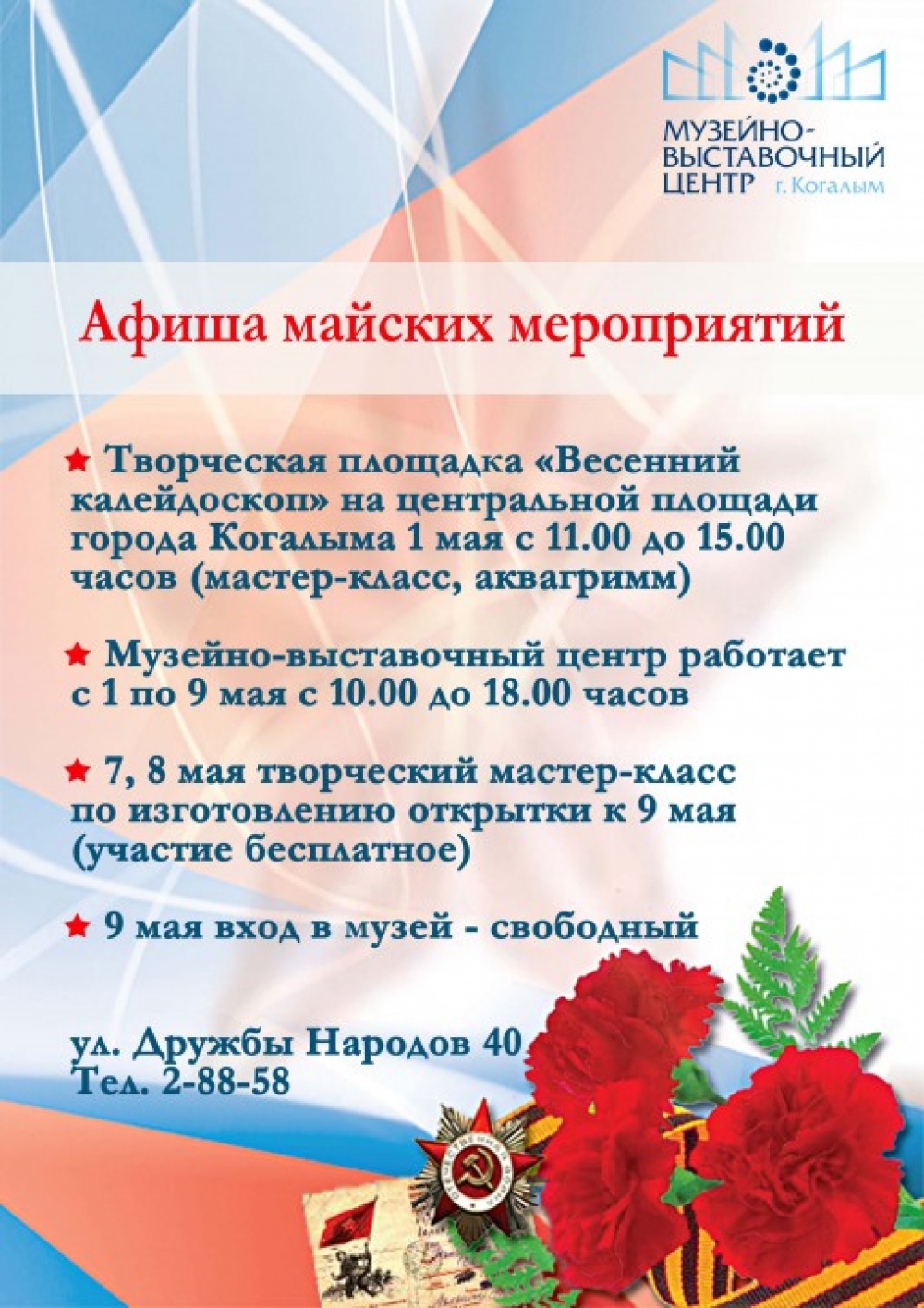 МУЗЕЙНО-ВЫСТАВОЧНЫЙ ЦЕНТР г. Когалым

Афиша майских мероприятий

Творческая площадка «Весенний калейдоскоп» на центральной площади города Когалыма 1 мая с 11.00 до 15.00 часов (мастер-класс, аквагримм)

Музейно-выставочный центр работает с 1 по 9 мая с 10.00 до 18.00 часов

7, 8 мая творческий мастер-класс по изготовлению открытки к 9 мая (участие бесплатное)

9 мая вход в музей - свободный

ул. Дружбы Народов 40
Тел. 2-88-58